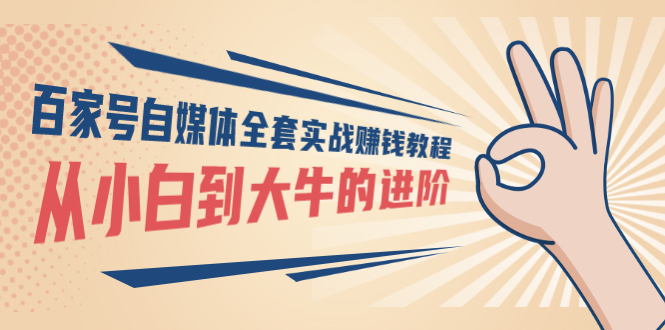 百家号自媒体全套实战赚钱教程
从小白到大牛的进阶